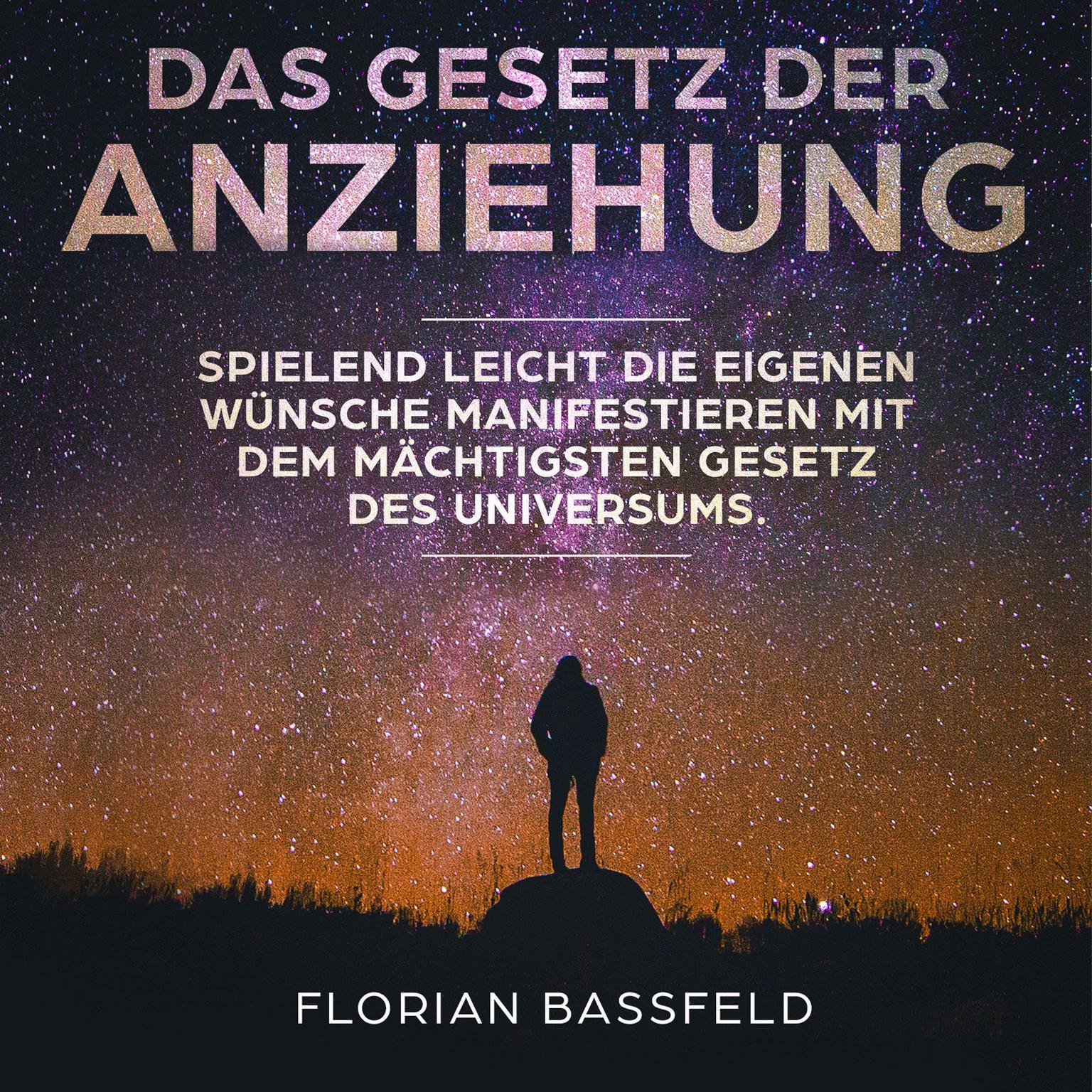 DAS GESETZ DER
ANZIEHUNG

SPIELEND LEICHT DIE EIGENEN WÜNSCHE MANIFESTIEREN MIT DEM MÄCHTIGSTEN GESETZ DES UNIVERSUMS.

FLORIAN BASSFELD